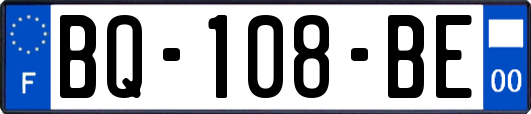 F
BQ-108-BE
00